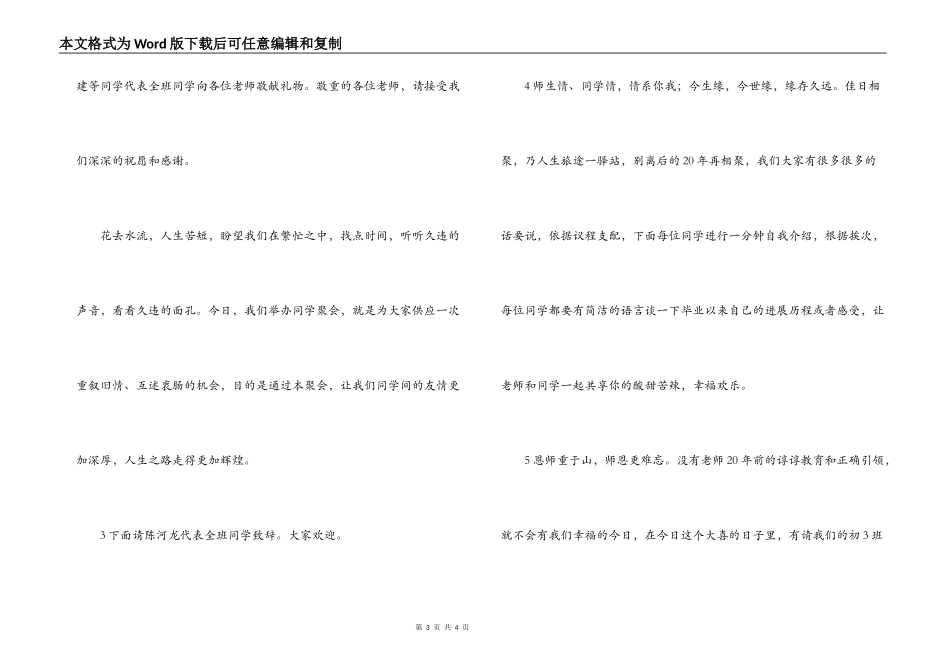 本文格式为Word版下载后可任意编辑和复制

建等同学代表全班同学向各位老师敬献礼物。敬重的各位老师，请接受我们深深的祝愿和感谢。

花去水流，人生苦短，盼望我们在繁忙之中，找点时间，听听久违的声音，看看久违的面孔。今日，我们举办同学聚会，就是为大家供应一次重叙旧情、互述衷肠的机会，目的是通过本聚会，让我们同学间的友情更加深厚，人生之路走得更加辉煌。

3下面请陈河龙代表全班同学致辞。大家欢迎。

4师生情、同学情，情系你我；今生缘，今世缘，缘存久远。佳日相聚，乃人生旅途一驿站，别离后的20年再相聚，我们大家有很多很多的话要说，依据议程支配，下面每位同学进行一分钟自我介绍，根据挨次，每位同学都要有简洁的语言谈一下毕业以来自己的进展历程或者感受，让老师和同学一起共享你的酸甜苦辣，幸福欢乐。

5恩师重于山，师恩更难忘。没有老师20年前的谆谆教育和正确引领，就不会有我们幸福的今日，在今日这个大喜的日子里，有请我们的初3班

第 3 页 共 4 页